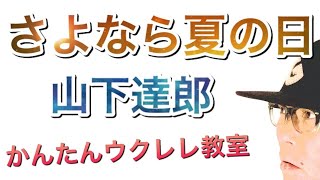 さよなら夏の日

山下達郎

かんたんウクレレ教室